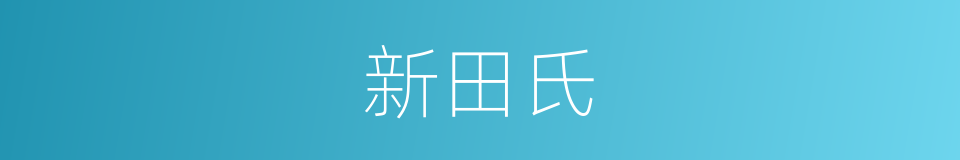 新田氏